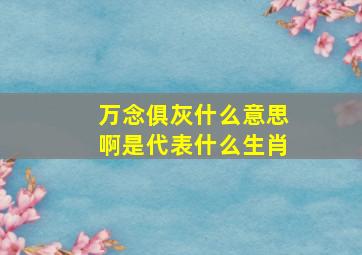 万念俱灰什么意思
啊是代表什么生肖